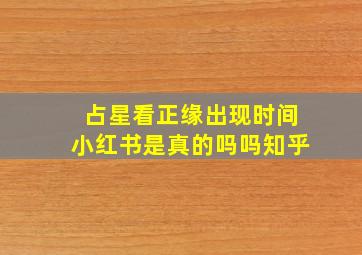 占星看正缘出现时间
小红书是真的吗吗知乎